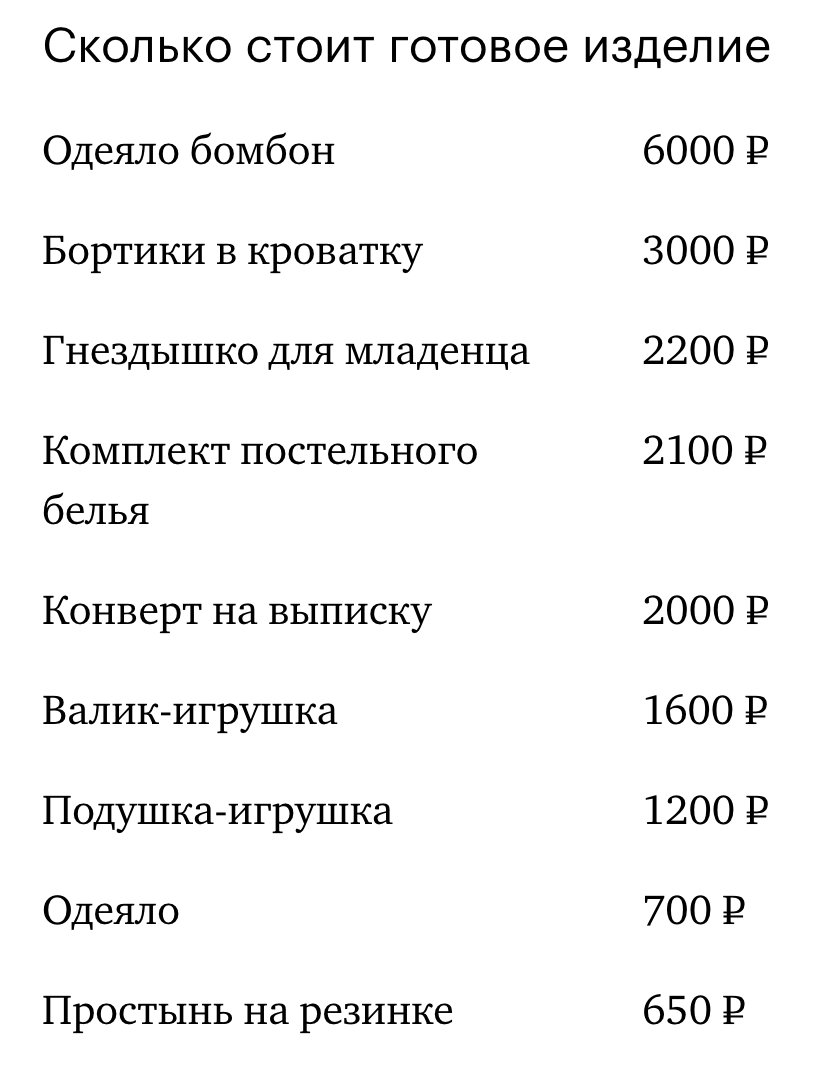 Сколько стоит готовое изделие

| | |
|---|---|
| Одеяло бомбон | 6000 ₽ |
| Бортики в кроватку | 3000 ₽ |
| Гнездышко для младенца | 2200 ₽ |
| Комплект постельного белья | 2100 ₽ |
| Конверт на выписку | 2000 ₽ |
| Валик-игрушка | 1600 ₽ |
| Подушка-игрушка | 1200 ₽ |
| Одеяло | 700 ₽ |
| Простынь на резинке | 650 ₽ |